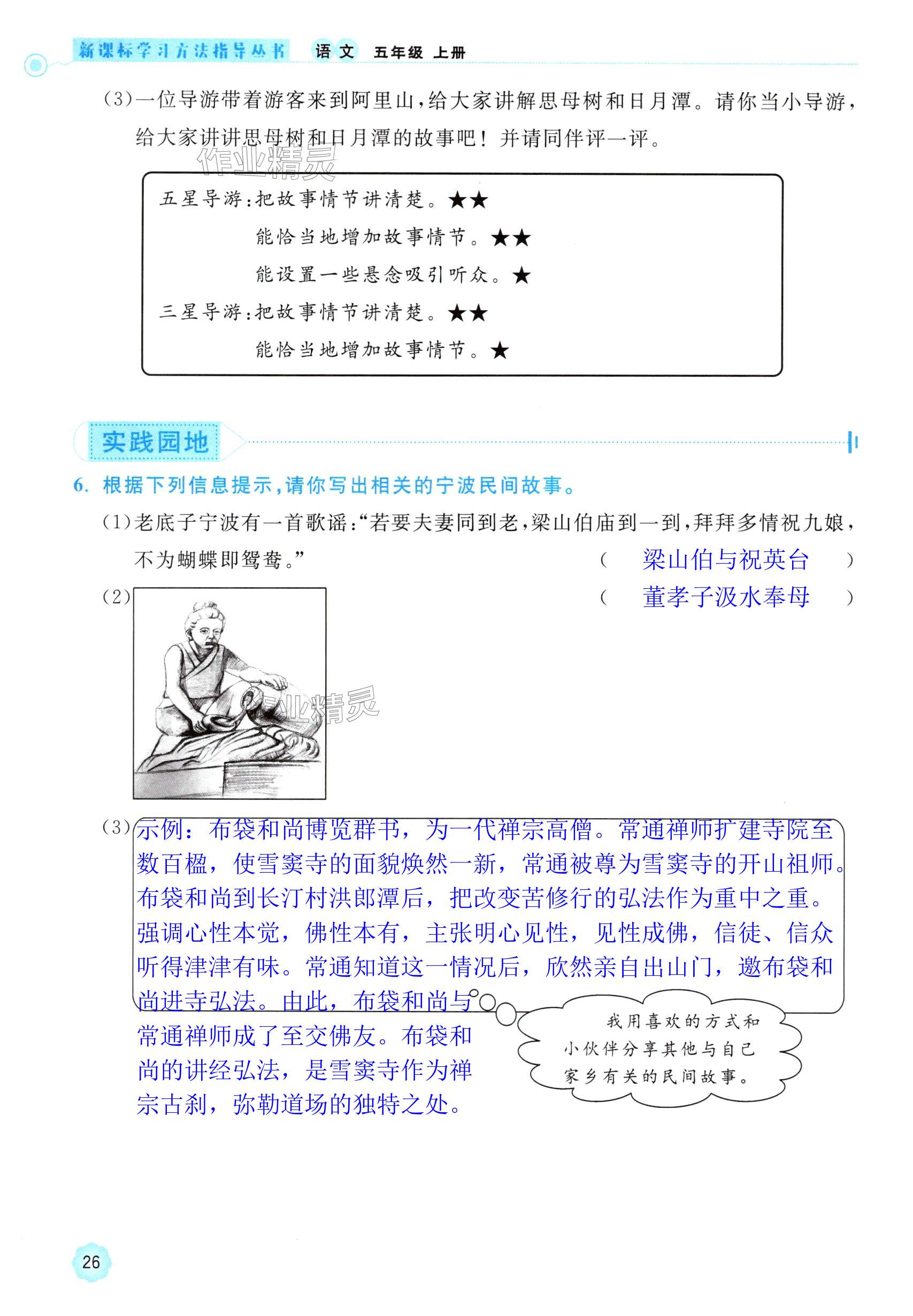 新课标学习方法指导丛书 语文 五年级 上册

(3)一位导游带着游客来到阿里山,给大家讲解思母树和日月潭。请你当小导游,给大家讲讲思母树和日月潭的故事吧!并请同伴评一评。

作业精灵

五星导游:把故事情节讲清楚。★★
能恰当地增加故事情节。★★
能设置一些悬念吸引听众。★
三星导游:把故事情节讲清楚。★★
能恰当地增加故事情节。★

实践园地

6. 根据下列信息提示,请你写出相关的宁波民间故事。

(1)老底子宁波有一首歌谣:“若要夫妻同到老,梁山伯庙到一到,拜拜多情祝九娘,不为蝴蝶即鸳鸯。” ( 梁山伯与祝英台 )

(2) ( 董孝子汲水奉母 )

作业精灵

(3)示例:布袋和尚博览群书,为一代禅宗高僧。常通禅师扩建寺院至数百楹,使雪窦寺的面貌焕然一新,常通被尊为雪窦寺的开山祖师。布袋和尚到长汀村洪郎潭后,把改变苦修行的弘法作为重中之重。强调心性本觉,佛性本有,主张明心见性,见性成佛,信徒、信众听得津津有味。常通知道这一情况后,欣然亲自出山门,邀布袋和尚进寺弘法。由此,布袋和尚与常通禅师成了至交佛友。布袋和尚的讲经弘法,是雪窦寺作为禅宗古刹,弥勒道场的独特之处。

我用喜欢的方式和小伙伴分享其他与自己家乡有关的民间故事。

26